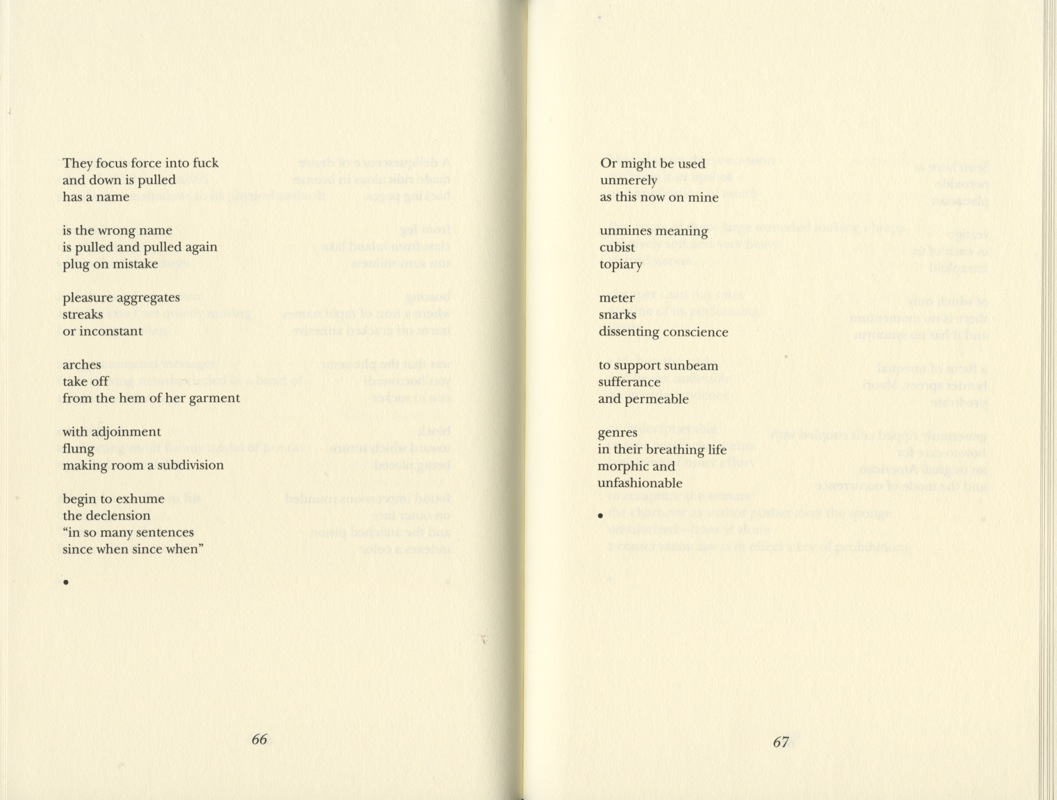 They focus force into fuck
and down is pulled
has a name

is the wrong name
is pulled and pulled again
plug on mistake

pleasure aggregates
streaks
or inconstant

arches
take off
from the hem of her garment

with adjoinment
flung
making room a subdivision

begin to exhume
the declension
"in so many sentences
since when since when"

•

66

Or might be used
unmerely
as this now on mine

unmines meaning
cubist
topiary

meter
snarks
dissenting conscience

to support sunbeam
sufferance
and permeable

genres
in their breathing life
morphic and
unfashionable

•

67